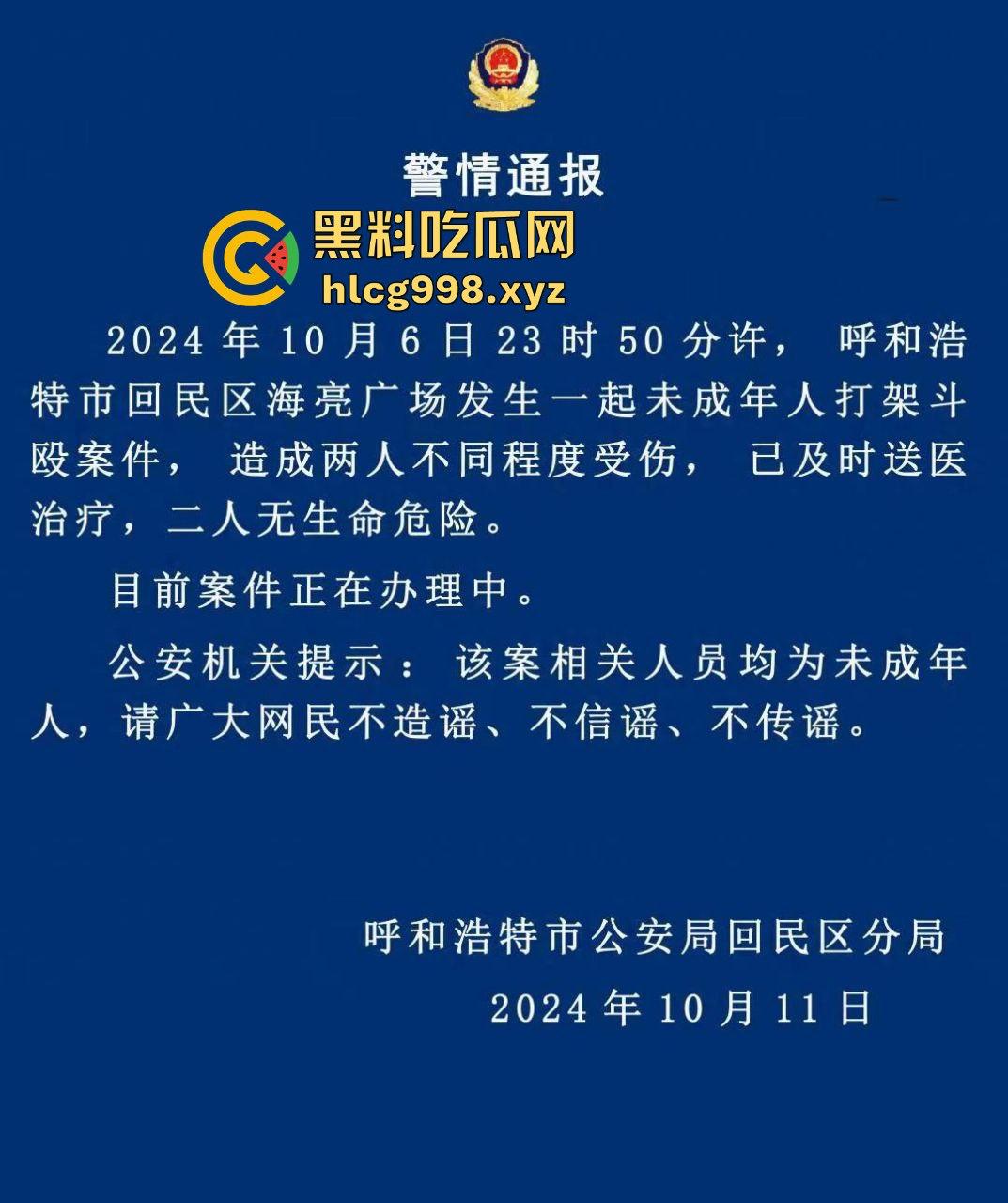 警情通报

黑料吃瓜网
hlcg998.xyz

2024年10月6日23时50分许，呼和浩特市回民区海亮广场发生一起未成年人打架斗殴案件，造成两人不同程度受伤，已及时送医治疗，二人无生命危险。

目前案件正在办理中。

公安机关提示：该案相关人员均为未成年人，请广大网民不造谣、不信谣、不传谣。

呼和浩特市公安局回民区分局
2024年10月11日